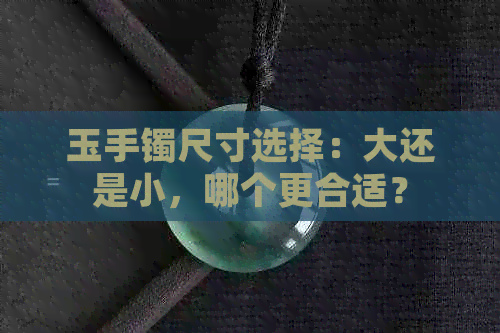 玉手镯尺寸选择：大还是小，哪个更合适？